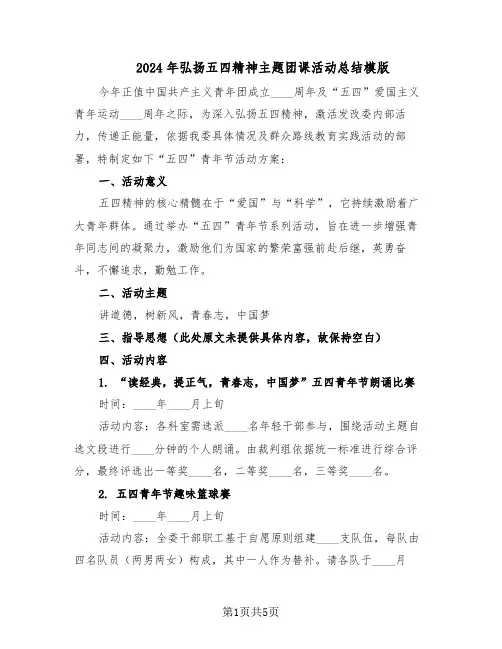 2024年弘扬五四精神主题团课活动总结模版

今年正值中国共产主义青年团成立____周年及“五四”爱国主义青年运动____周年之际，为深入弘扬五四精神，激活发改委内部活力，传递正能量，依据我委具体情况及群众路线教育实践活动的部署，特制定如下“五四”青年节活动方案：

一、活动意义

五四精神的核心精髓在于“爱国”与“科学”，它持续激励着广大青年群体。通过举办“五四”青年节系列活动，旨在进一步增强青年同志间的凝聚力，激励他们为国家的繁荣富强前赴后继，英勇奋斗，不懈追求，勤勉工作。

二、活动主题

讲道德，树新风，青春志，中国梦

三、指导思想（此处原文未提供具体内容，故保持空白）

四、活动内容

1. “读经典，提正气，青春志，中国梦”五四青年节朗诵比赛

时间：____年____月上旬

活动内容：各科室需选派____名年轻干部参与，围绕活动主题自选文段进行____分钟的个人朗诵。由裁判组依据统一标准进行综合评分，最终评选出一等奖____名，二等奖____名，三等奖____名。

2. 五四青年节趣味篮球赛

时间：____年____月上旬

活动内容：全委干部职工基于自愿原则组建____支队伍，每队由四名队员（两男两女）构成，其中一人作为替补。请各队于____月

第1页共5页